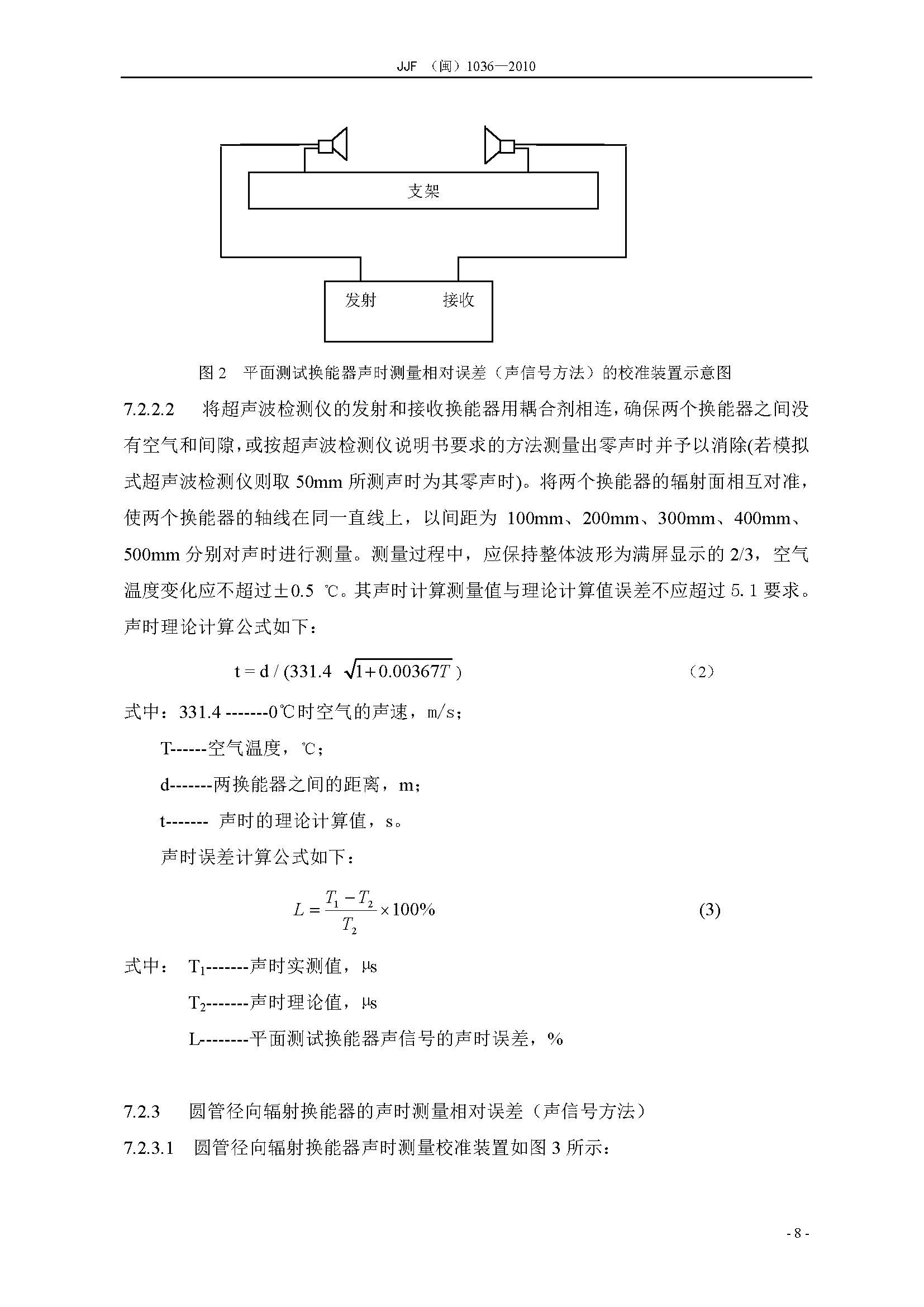 JJF （闽）1036—2010

支架

发射 接收

图 2 平面测试换能器声时测量相对误差（声信号方法）的校准装置示意图

7.2.2.2 将超声波检测仪的发射和接收换能器用耦合剂相连，确保两个换能器之间没有空气和间隙，或按超声波检测仪说明书要求的方法测量出零声时并予以消除(若模拟式超声波检测仪则取 50mm 所测声时为其零声时)。将两个换能器的辐射面相互对准，使两个换能器的轴线在同一直线上，以间距为 100mm、200mm、300mm、400mm、500mm 分别对声时进行测量。测量过程中，应保持整体波形为满屏显示的 2/3，空气温度变化应不超过±0.5 ℃。其声时计算测量值与理论计算值误差不应超过 5.1 要求。声时理论计算公式如下：

$t = d / (331.4 \sqrt{1+0.00367T})$ （2）

式中：331.4 -------0℃时空气的声速，m/s；

T------空气温度，℃；

d-------两换能器之间的距离，m；

t------- 声时的理论计算值，s。

声时误差计算公式如下：

$L = \frac{T_1 - T_2}{T_2} \times 100\%$ (3)

式中： $T_1$-------声时实测值，μs

$T_2$-------声时理论值，μs

L--------平面测试换能器声信号的声时误差，%

7.2.3 圆管径向辐射换能器的声时测量相对误差（声信号方法）

7.2.3.1 圆管径向辐射换能器声时测量校准装置如图 3 所示：

- 8 -